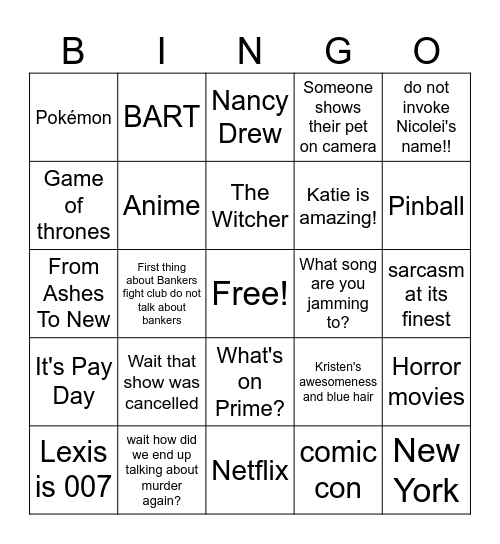 | B | I | N | G | O |
|---|---|---|---|---|
| Pokémon | BART | Nancy Drew | Someone shows their pet on camera | do not invoke Nicolei's name!! |
| Game of thrones | Anime | The Witcher | Katie is amazing! | Pinball |
| From Ashes To New | First thing about Bankers fight club do not talk about bankers | Free! | What song are you jamming to? | sarcasm at its finest |
| It's Pay Day | Wait that show was cancelled | What's on Prime? | Kristen's awesomeness and blue hair | Horror movies |
| Lexis is 007 | wait how did we end up talking about murder again? | Netflix | comic con | New York |